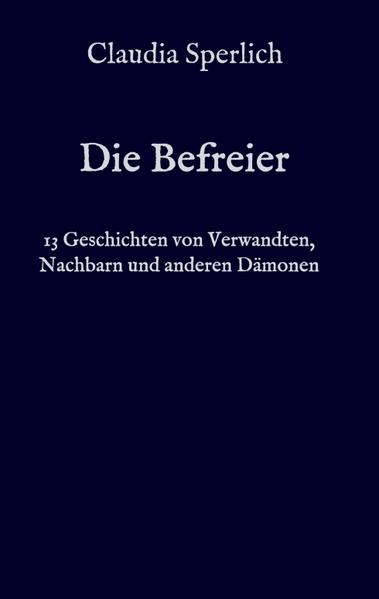 Claudia Sperlich

Die Befreier

13 Geschichten von Verwandten, Nachbarn und anderen Dämonen